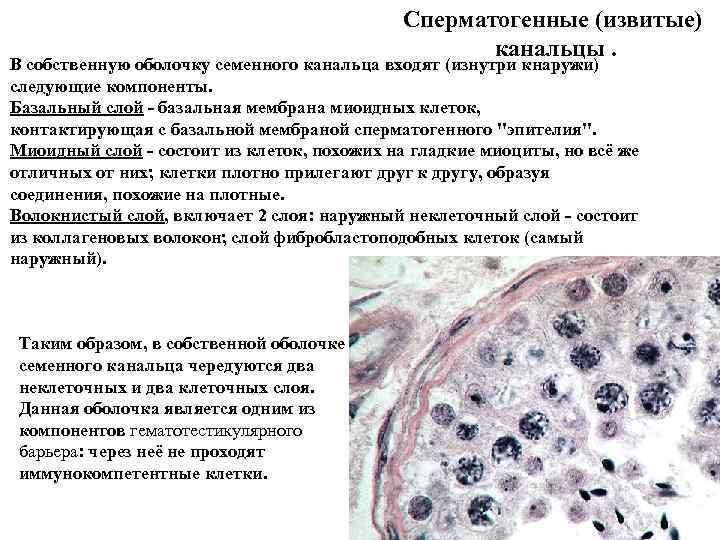 Сперматогенные (извитые) канальцы .

В собственную оболочку семенного канальца входят (изнутри кнаружи) следующие компоненты.

Базальный слой - базальная мембрана миоидных клеток, контактирующая с базальной мембраной сперматогенного "эпителия".

Миоидный слой - состоит из клеток, похожих на гладкие миоциты, но всё же отличных от них; клетки плотно прилегают друг к другу, образуя соединения, похожие на плотные.

Волокнистый слой, включает 2 слоя: наружный неклеточный слой - состоит из коллагеновых волокон; слой фибробластоподобных клеток (самый наружный).

Таким образом, в собственной оболочке семенного канальца чередуются два неклеточных и два клеточных слоя. Данная оболочка является одним из компонентов гематотестикулярного барьера: через неё не проходят иммунокомпетентные клетки.